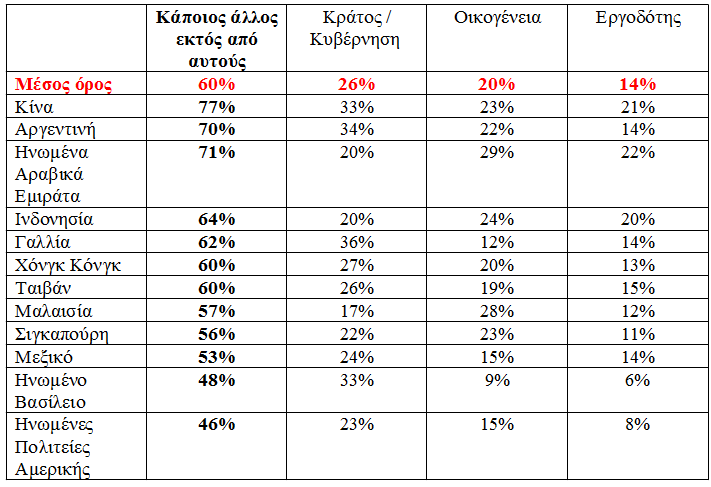 |  | Κάποιος άλλος εκτός από αυτούς | Κράτος / Κυβέρνηση | Οικογένεια | Εργοδότης |
|---|---|---|---|---|
| Μέσος όρος | 60% | 26% | 20% | 14% |
| Κίνα | 77% | 33% | 23% | 21% |
| Αργεντινή | 70% | 34% | 22% | 14% |
| Ηνωμένα Αραβικά Εμιράτα | 71% | 20% | 29% | 22% |
| Ινδονησία | 64% | 20% | 24% | 20% |
| Γαλλία | 62% | 36% | 12% | 14% |
| Χόνγκ Κόνγκ | 60% | 27% | 20% | 13% |
| Ταιβάν | 60% | 26% | 19% | 15% |
| Μαλαισία | 57% | 17% | 28% | 12% |
| Σιγκαπούρη | 56% | 22% | 23% | 11% |
| Μεξικό | 53% | 24% | 15% | 14% |
| Ηνωμένο Βασίλειο | 48% | 33% | 9% | 6% |
| Ηνωμένες Πολιτείες Αμερικής | 46% | 23% | 15% | 8% |